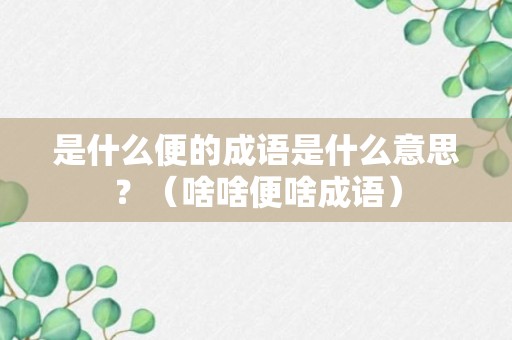 是什么便的成语是什么意思？（啥啥便啥成语）